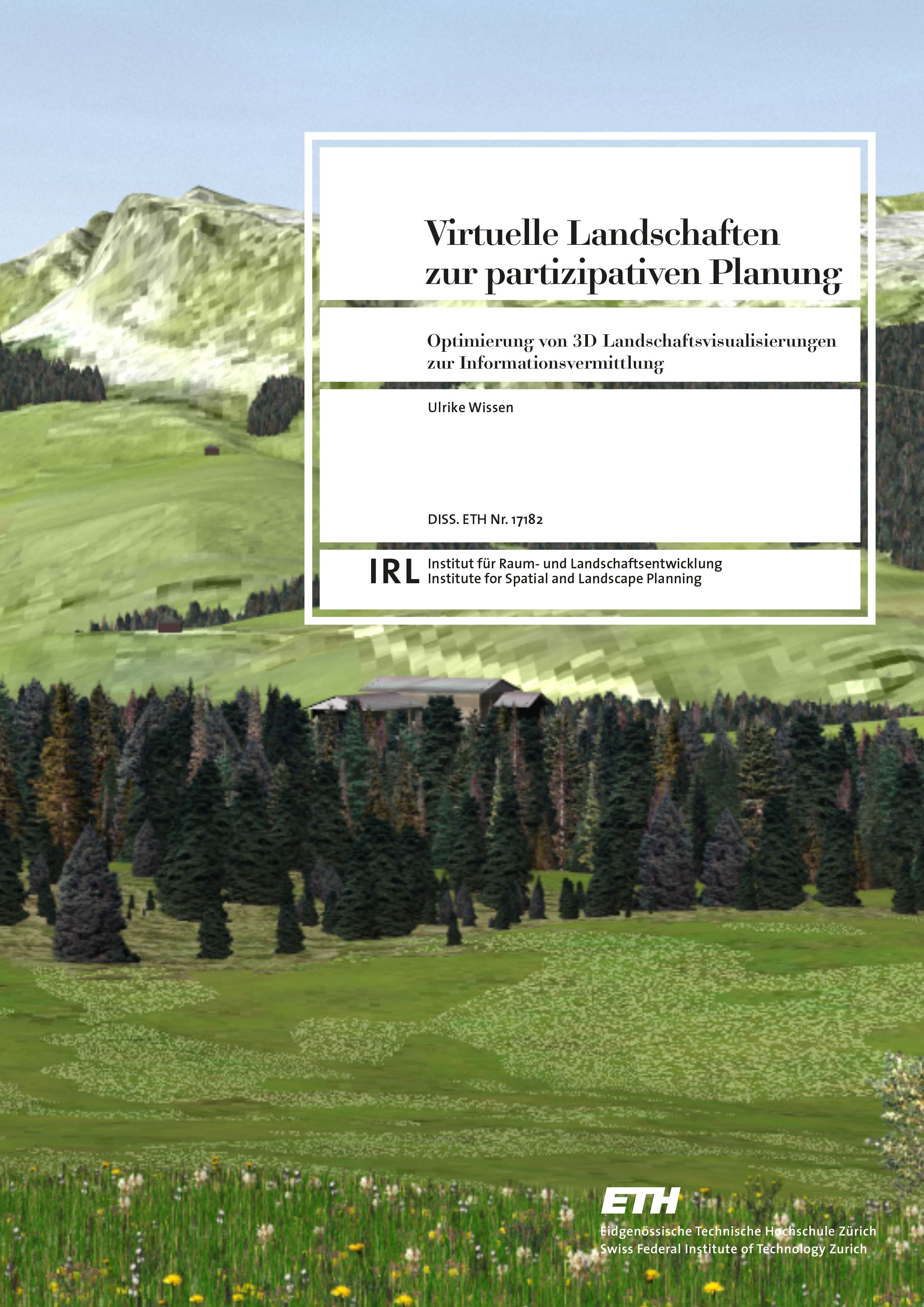 Virtuelle Landschaften zur partizipativen Planung

Optimierung von 3D Landschaftsvisualisierungen zur Informationsvermittlung

Ulrike Wissen

DISS. ETH Nr. 17182

IRL Institut für Raum- und Landschaftsentwicklung
Institute for Spatial and Landscape Planning

ETH
Eidgenössische Technische Hochschule Zürich
Swiss Federal Institute of Technology Zurich